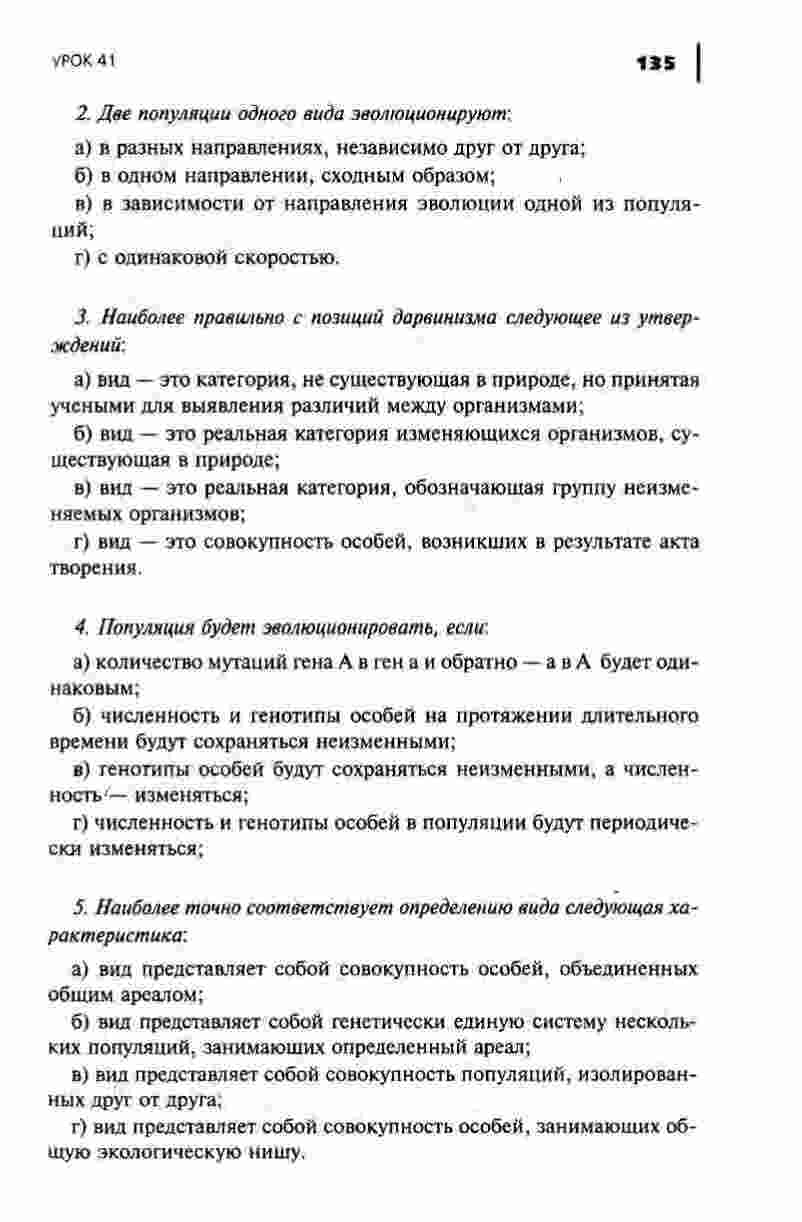 УРОК 41

135

2. Две популяции одного вида эволюционируют:

а) в разных направлениях, независимо друг от друга;

б) в одном направлении, сходным образом;

в) в зависимости от направления эволюции одной из популяций;

г) с одинаковой скоростью.

3. Наиболее правильно с позиций дарвинизма следующее из утверждений:

а) вид — это категория, не существующая в природе, но принятая учеными для выявления различий между организмами;

б) вид — это реальная категория изменяющихся организмов, существующая в природе;

в) вид — это реальная категория, обозначающая группу неизменяемых организмов;

г) вид — это совокупность особей, возникших в результате акта творения.

4. Популяция будет эволюционировать, если:

а) количество мутаций гена А в ген а и обратно — а в А будет одинаковым;

б) численность и генотипы особей на протяжении длительного времени будут сохраняться неизменными;

в) генотипы особей будут сохраняться неизменными, а численность — изменяться;

г) численность и генотипы особей в популяции будут периодически изменяться;

5. Наиболее точно соответствует определению вида следующая характеристика:

а) вид представляет собой совокупность особей, объединенных общим ареалом;

б) вид представляет собой генетически единую систему нескольких популяций, занимающих определенный ареал;

в) вид представляет собой совокупность популяций, изолированных друг от друга;

г) вид представляет собой совокупность особей, занимающих общую экологическую нишу.